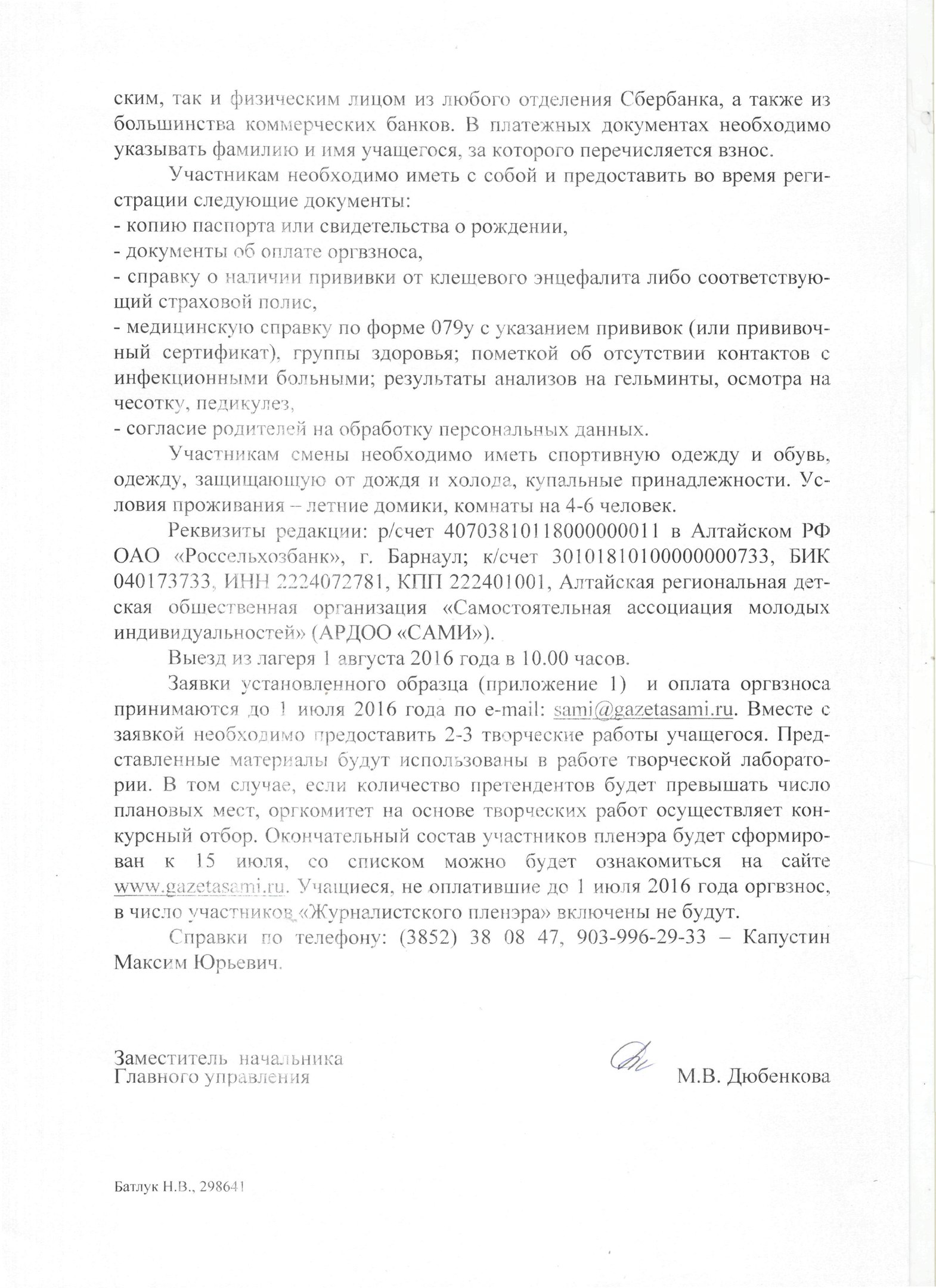 ским, так и физическим лицом из любого отделения Сбербанка, а также из большинства коммерческих банков. В платежных документах необходимо указывать фамилию и имя учащегося, за которого перечисляется взнос.

Участникам необходимо иметь с собой и предоставить во время регистрации следующие документы:
- копию паспорта или свидетельства о рождении,
- документы об оплате оргвзноса,
- справку о наличии прививки от клещевого энцефалита либо соответствующий страховой полис,
- медицинскую справку по форме 079у с указанием прививок (или прививочный сертификат), группы здоровья; пометкой об отсутствии контактов с инфекционными больными; результаты анализов на гельминты, осмотра на чесотку, педикулез,
- согласие родителей на обработку персональных данных.

Участникам смены необходимо иметь спортивную одежду и обувь, одежду, защищающую от дождя и холода, купальные принадлежности. Условия проживания – летние домики, комнаты на 4-6 человек.

Реквизиты редакции: р/счет 40703810118000000011 в Алтайском РФ ОАО «Россельхозбанк», г. Барнаул; к/счет 30101810100000000733, БИК 040173733, ИНН 2224072781, КПП 222401001, Алтайская региональная детская общественная организация «Самостоятельная ассоциация молодых индивидуальностей» (АРДОО «САМИ»).

Выезд из лагеря 1 августа 2016 года в 10.00 часов.

Заявки установленного образца (приложение 1) и оплата оргвзноса принимаются до 1 июля 2016 года по e-mail: sami@gazetasami.ru. Вместе с заявкой необходимо предоставить 2-3 творческие работы учащегося. Представленные материалы будут использованы в работе творческой лаборатории. В том случае, если количество претендентов будет превышать число плановых мест, оргкомитет на основе творческих работ осуществляет конкурсный отбор. Окончательный состав участников пленэра будет сформирован к 15 июля, со списком можно будет ознакомиться на сайте www.gazetasami.ru. Учащиеся, не оплатившие до 1 июля 2016 года оргвзнос, в число участников «Журналистского пленэра» включены не будут.

Справки по телефону: (3852) 38 08 47, 903-996-29-33 – Капустин Максим Юрьевич.

Заместитель начальника
Главного управления
М.В. Дюбенкова

Батлук Н.В., 298641